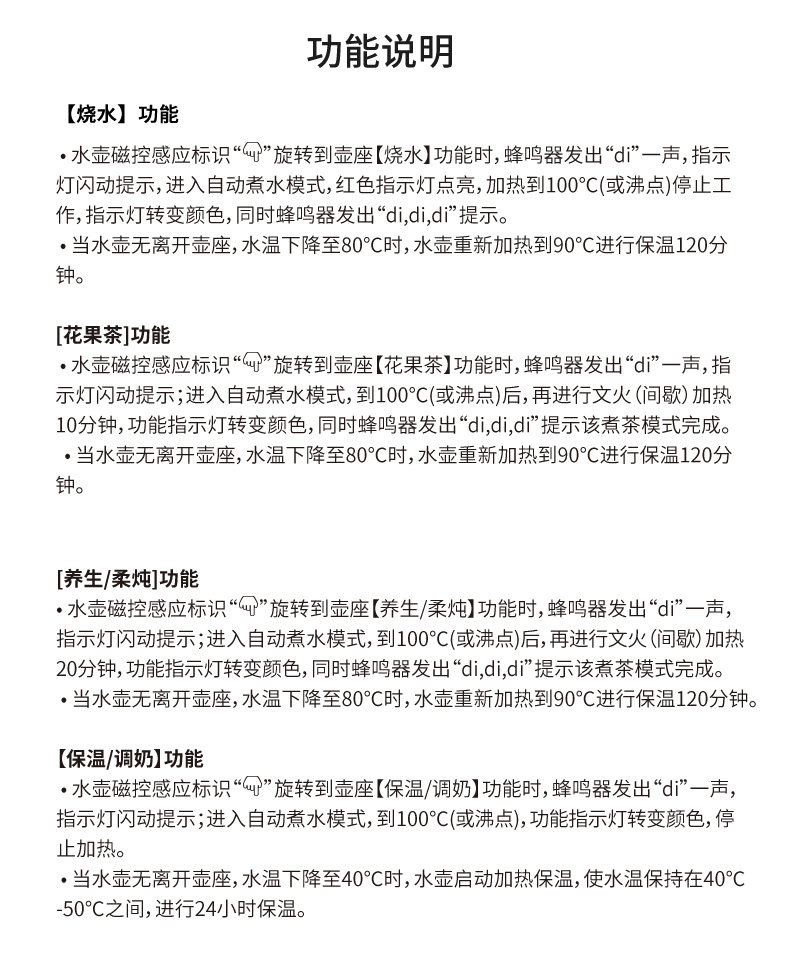 功能说明

【烧水】功能

• 水壶磁控感应标识“”旋转到壶座【烧水】功能时，蜂鸣器发出“di”一声，指示灯闪动提示，进入自动煮水模式，红色指示灯点亮，加热到100°C(或沸点)停止工作，指示灯转变颜色，同时蜂鸣器发出“di,di,di”提示。
• 当水壶无离开壶座，水温下降至80°C时，水壶重新加热到90°C进行保温120分钟。

[花果茶]功能
• 水壶磁控感应标识“”旋转到壶座【花果茶】功能时，蜂鸣器发出“di”一声，指示灯闪动提示；进入自动煮水模式，到100°C(或沸点)后，再进行文火(间歇)加热10分钟，功能指示灯转变颜色，同时蜂鸣器发出“di,di,di”提示该煮茶模式完成。
• 当水壶无离开壶座，水温下降至80°C时，水壶重新加热到90°C进行保温120分钟。

[养生/柔炖]功能
• 水壶磁控感应标识“”旋转到壶座【养生/柔炖】功能时，蜂鸣器发出“di”一声，指示灯闪动提示；进入自动煮水模式，到100°C(或沸点)后，再进行文火(间歇)加热20分钟，功能指示灯转变颜色，同时蜂鸣器发出“di,di,di”提示该煮茶模式完成。
• 当水壶无离开壶座，水温下降至80°C时，水壶重新加热到90°C进行保温120分钟。

【保温/调奶】功能
• 水壶磁控感应标识“”旋转到壶座【保温/调奶】功能时，蜂鸣器发出“di”一声，指示灯闪动提示；进入自动煮水模式，到100°C(或沸点)，功能指示灯转变颜色，停止加热。
• 当水壶无离开壶座，水温下降至40°C时，水壶启动加热保温，使水温保持在40°C-50°C之间，进行24小时保温。